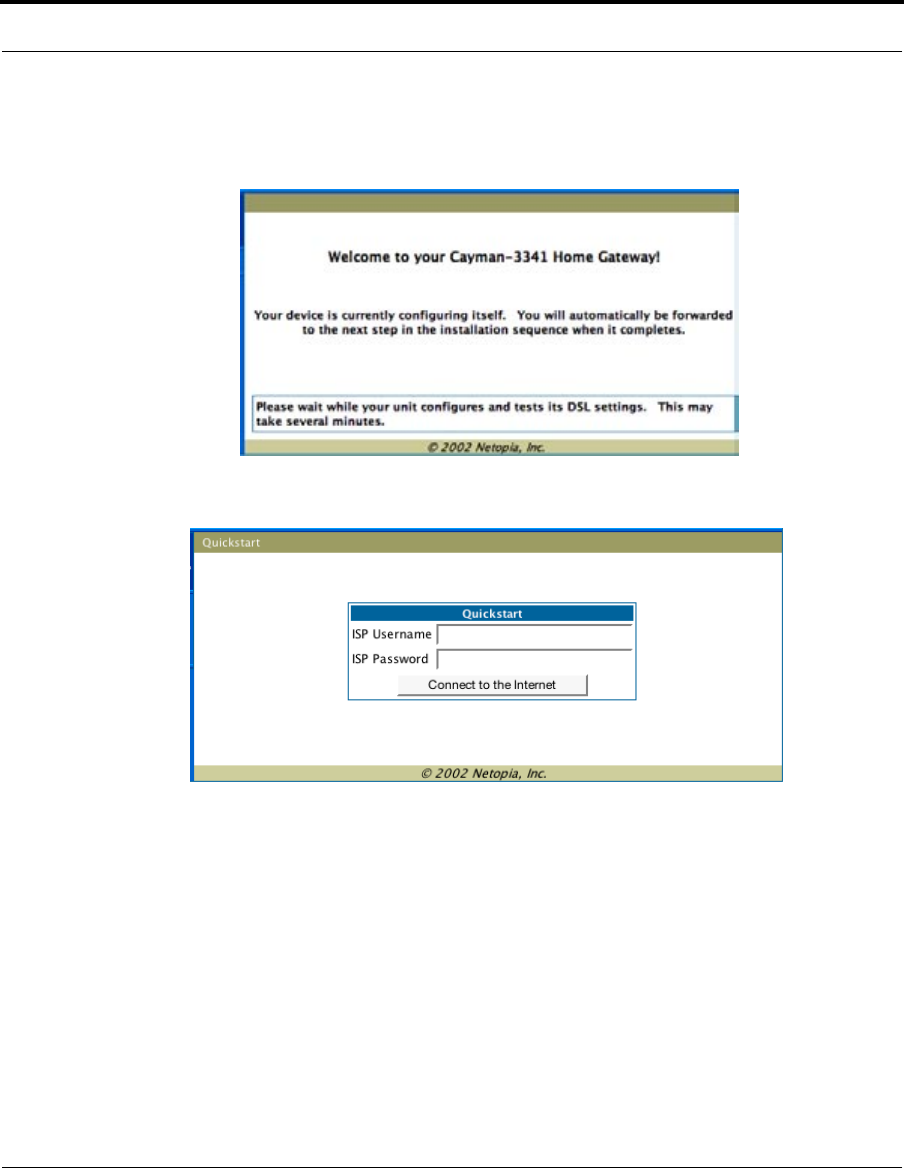 Welcome to your Cayman-3341 Home Gateway!

Your device is currently configuring itself. You will automatically be forwarded to the next step in the installation sequence when it completes.

Please wait while your unit configures and tests its DSL settings. This may take several minutes.

© 2002 Netopia, Inc.

Quickstart

Quickstart

ISP Username

ISP Password

Connect to the Internet

© 2002 Netopia, Inc.